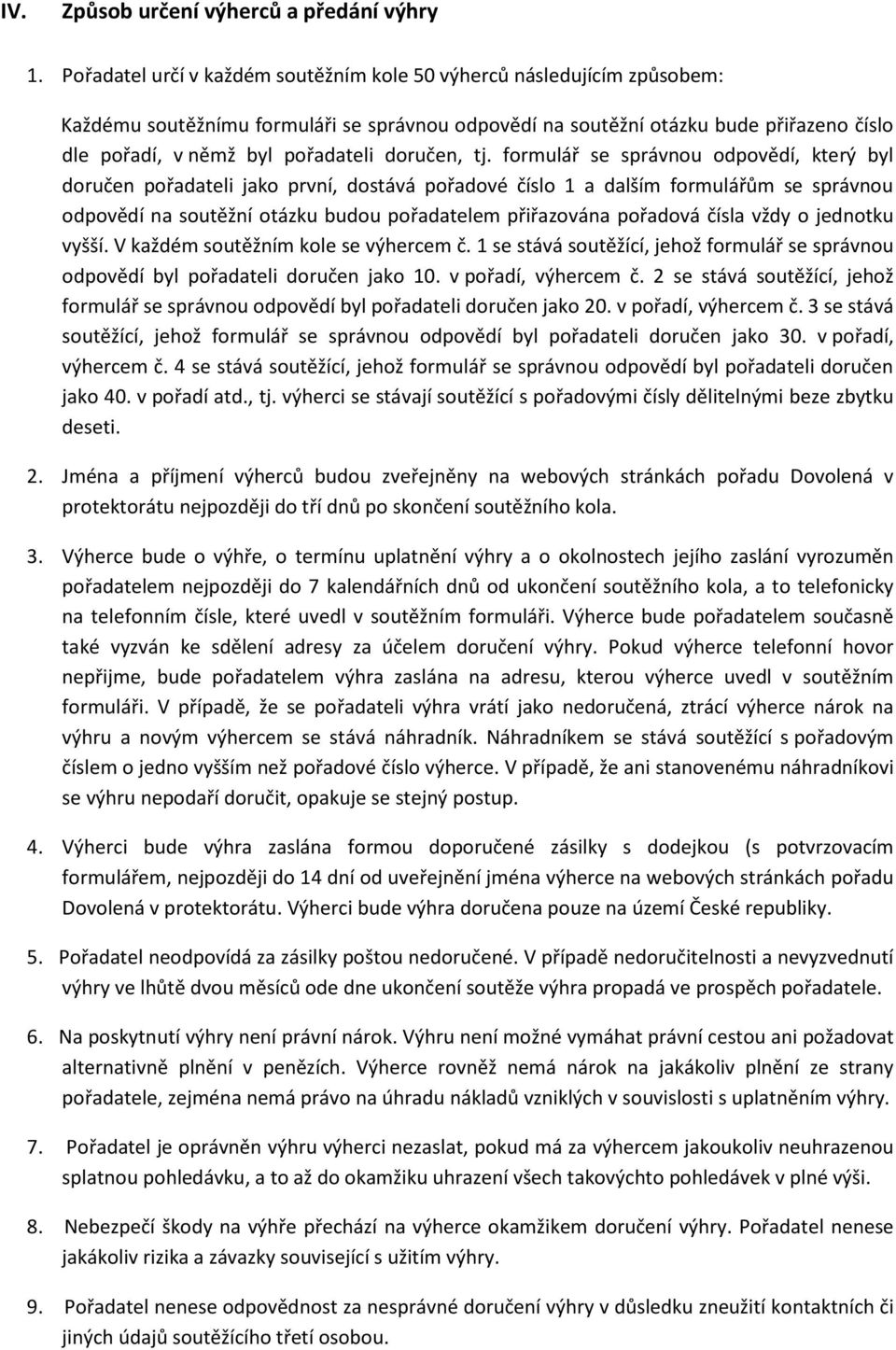 IV. Způsob určení výherců a předání výhry

1. Pořadatel určí v každém soutěžním kole 50 výherců následujícím způsobem:

Každému soutěžnímu formuláři se správnou odpovědí na soutěžní otázku bude přiřazeno číslo dle pořadí, v němž byl pořadateli doručen, tj. formulář se správnou odpovědí, který byl doručen pořadateli jako první, dostává pořadové číslo 1 a dalším formulářům se správnou odpovědí na soutěžní otázku budou pořadatelem přiřazována pořadová čísla vždy o jednotku vyšší. V každém soutěžním kole se výhercem č. 1 se stává soutěžící, jehož formulář se správnou odpovědí byl pořadateli doručen jako 10. v pořadí, výhercem č. 2 se stává soutěžící, jehož formulář se správnou odpovědí byl pořadateli doručen jako 20. v pořadí, výhercem č. 3 se stává soutěžící, jehož formulář se správnou odpovědí byl pořadateli doručen jako 30. v pořadí, výhercem č. 4 se stává soutěžící, jehož formulář se správnou odpovědí byl pořadateli doručen jako 40. v pořadí atd., tj. výherci se stávají soutěžící s pořadovými čísly dělitelnými beze zbytku deseti.

2. Jména a příjmení výherců budou zveřejněny na webových stránkách pořadu Dovolená v protektorátu nejpozději do tří dnů po skončení soutěžního kola.

3. Výherce bude o výhře, o termínu uplatnění výhry a o okolnostech jejího zaslání vyrozuměn pořadatelem nejpozději do 7 kalendářních dnů od ukončení soutěžního kola, a to telefonicky na telefonním čísle, které uvedl v soutěžním formuláři. Výherce bude pořadatelem současně také vyzván ke sdělení adresy za účelem doručení výhry. Pokud výherce telefonní hovor nepřijme, bude pořadatelem výhra zaslána na adresu, kterou výherce uvedl v soutěžním formuláři. V případě, že se pořadateli výhra vrátí jako nedoručená, ztrácí výherce nárok na výhru a novým výhercem se stává náhradník. Náhradníkem se stává soutěžící s pořadovým číslem o jedno vyšším než pořadové číslo výherce. V případě, že ani stanovenému náhradníkovi se výhru nepodaří doručit, opakuje se stejný postup.

4. Výherci bude výhra zaslána formou doporučené zásilky s dodejkou (s potvrzovacím formulářem, nejpozději do 14 dní od uveřejnění jména výherce na webových stránkách pořadu Dovolená v protektorátu. Výherci bude výhra doručena pouze na území České republiky.

5. Pořadatel neodpovídá za zásilky poštou nedoručené. V případě nedoručitelnosti a nevyzvednutí výhry ve lhůtě dvou měsíců ode dne ukončení soutěže výhra propadá ve prospěch pořadatele.

6. Na poskytnutí výhry není právní nárok. Výhru není možné vymáhat právní cestou ani požadovat alternativně plnění v penězích. Výherce rovněž nemá nárok na jakákoliv plnění ze strany pořadatele, zejména nemá právo na úhradu nákladů vzniklých v souvislosti s uplatněním výhry.

7. Pořadatel je oprávněn výhru výherci nezaslat, pokud má za výhercem jakoukoliv neuhrazenou splatnou pohledávku, a to až do okamžiku uhrazení všech takovýchto pohledávek v plné výši.

8. Nebezpečí škody na výhře přechází na výherce okamžikem doručení výhry. Pořadatel nenese jakákoliv rizika a závazky související s užitím výhry.

9. Pořadatel nenese odpovědnost za nesprávné doručení výhry v důsledku zneužití kontaktních či jiných údajů soutěžícího třetí osobou.